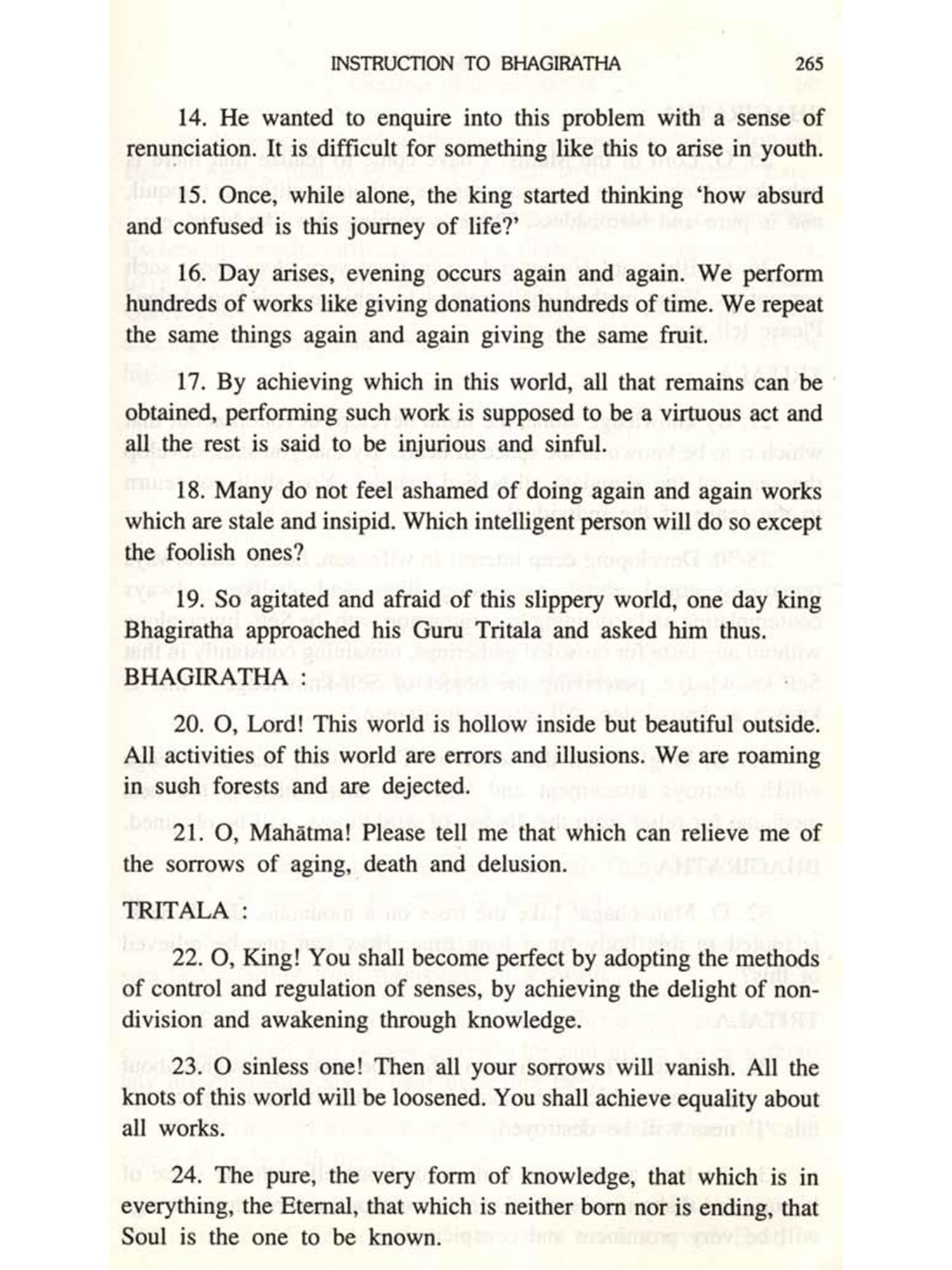 INSTRUCTION TO BHAGIRATHA 265

14. He wanted to enquire into this problem with a sense of renunciation. It is difficult for something like this to arise in youth.

15. Once, while alone, the king started thinking 'how absurd and confused is this journey of life?'

16. Day arises, evening occurs again and again. We perform hundreds of works like giving donations hundreds of time. We repeat the same things again and again giving the same fruit.

17. By achieving which in this world, all that remains can be obtained, performing such work is supposed to be a virtuous act and all the rest is said to be injurious and sinful.

18. Many do not feel ashamed of doing again and again works which are stale and insipid. Which intelligent person will do so except the foolish ones?

19. So agitated and afraid of this slippery world, one day king Bhagiratha approached his Guru Tritala and asked him thus.

BHAGIRATHA :

20. O, Lord! This world is hollow inside but beautiful outside. All activities of this world are errors and illusions. We are roaming in such forests and are dejected.

21. O, Mahātma! Please tell me that which can relieve me of the sorrows of aging, death and delusion.

TRITALA :

22. O, King! You shall become perfect by adopting the methods of control and regulation of senses, by achieving the delight of non-division and awakening through knowledge.

23. O sinless one! Then all your sorrows will vanish. All the knots of this world will be loosened. You shall achieve equality about all works.

24. The pure, the very form of knowledge, that which is in everything, the Eternal, that which is neither born nor is ending, that Soul is the one to be known.